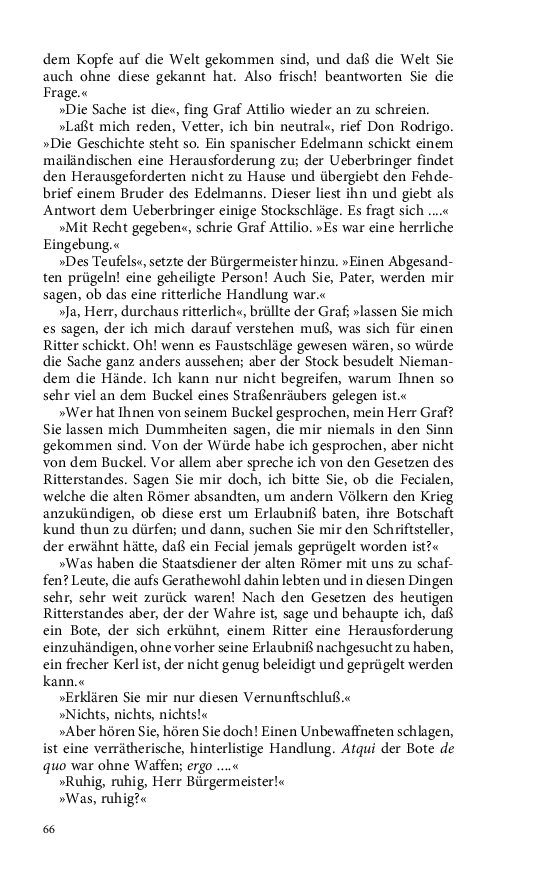 dem Kopfe auf die Welt gekommen sind, und daß die Welt Sie auch ohne diese gekannt hat. Also frisch! beantworten Sie die Frage.«

»Die Sache ist die«, fing Graf Attilio wieder an zu schreien.

»Laßt mich reden, Vetter, ich bin neutral«, rief Don Rodrigo. »Die Geschichte steht so. Ein spanischer Edelmann schickt einem mailändischen eine Herausforderung zu; der Ueberbringer findet den Herausgeforderten nicht zu Hause und übergiebt den Fehdebrief einem Bruder des Edelmanns. Dieser liest ihn und giebt als Antwort dem Ueberbringer einige Stockschläge. Es fragt sich ....«

»Mit Recht gegeben«, schrie Graf Attilio. »Es war eine herrliche Eingebung.«

»Des Teufels«, setzte der Bürgermeister hinzu. »Einen Abgesandten prügeln! eine geheiligte Person! Auch Sie, Pater, werden mir sagen, ob das eine ritterliche Handlung war.«

»Ja, Herr, durchaus ritterlich«, brüllte der Graf; »lassen Sie mich es sagen, der ich mich darauf verstehen muß, was sich für einen Ritter schickt. Oh! wenn es Faustschläge gewesen wären, so würde die Sache ganz anders aussehen; aber der Stock besudelt Niemandem die Hände. Ich kann nur nicht begreifen, warum Ihnen so sehr viel an dem Buckel eines Straßenräubers gelegen ist.«

»Wer hat Ihnen von seinem Buckel gesprochen, mein Herr Graf? Sie lassen mich Dummheiten sagen, die mir niemals in den Sinn gekommen sind. Von der Würde habe ich gesprochen, aber nicht von dem Buckel. Vor allem aber spreche ich von den Gesetzen des Ritterstandes. Sagen Sie mir doch, ich bitte Sie, ob die Fecialen, welche die alten Römer absandten, um andern Völkern den Krieg anzukündigen, ob diese erst um Erlaubniß baten, ihre Botschaft kund thun zu dürfen; und dann, suchen Sie mir den Schriftsteller, der erwähnt hätte, daß ein Fecial jemals geprügelt worden ist?«

»Was haben die Staatsdiener der alten Römer mit uns zu schaffen? Leute, die aufs Gerathewohl dahin lebten und in diesen Dingen sehr, sehr weit zurück waren! Nach den Gesetzen des heutigen Ritterstandes aber, der der Wahre ist, sage und behaupte ich, daß ein Bote, der sich erkühnt, einem Ritter eine Herausforderung einzuhändigen, ohne vorher seine Erlaubniß nachgesucht zu haben, ein frecher Kerl ist, der nicht genug beleidigt und geprügelt werden kann.«

»Erklären Sie mir nur diesen Vernunftschluß.«

»Nichts, nichts, nichts!«

»Aber hören Sie, hören Sie doch! Einen Unbewaffneten schlagen, ist eine verrätherische, hinterlistige Handlung. Atqui der Bote de quo war ohne Waffen; ergo ....«

»Ruhig, ruhig, Herr Bürgermeister!«

»Was, ruhig?«

66